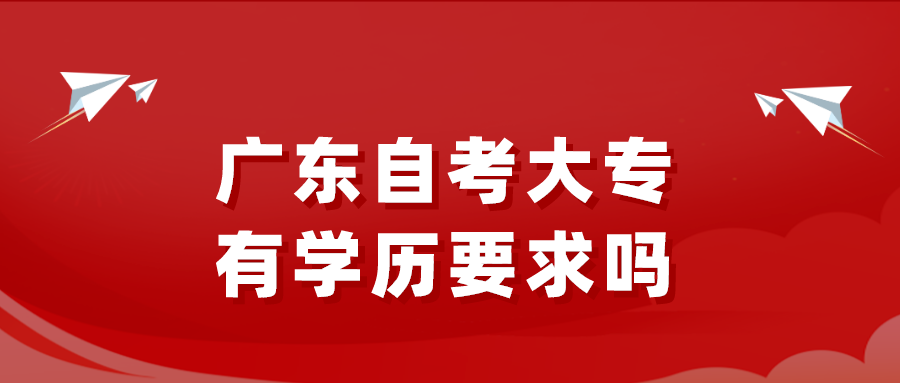 广东自考大专
有学历要求吗